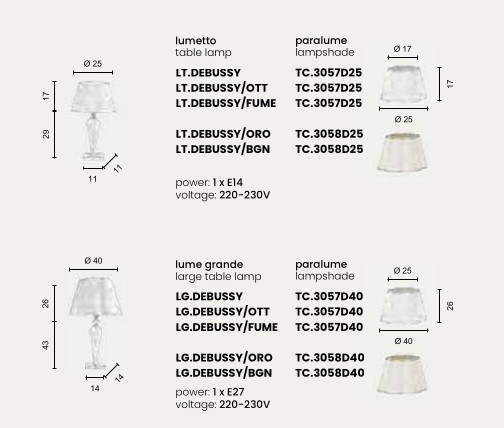 Ø 25

17

29

11

11

lumetto
table lamp

LT.DEBUSSY
LT.DEBUSSY/OTT
LT.DEBUSSY/FUME

LT.DEBUSSY/ORO
LT.DEBUSSY/BGN

power: 1 x E14
voltage: 220-230V

paralume
lampshade

TC.3057D25
TC.3057D25
TC.3057D25

TC.3058D25
TC.3058D25

Ø 17

17

Ø 25

Ø 40

26

43

14

14

lume grande
large table lamp

LG.DEBUSSY
LG.DEBUSSY/OTT
LG.DEBUSSY/FUME

LG.DEBUSSY/ORO
LG.DEBUSSY/BGN

power: 1 x E27
voltage: 220-230V

paralume
lampshade

TC.3057D40
TC.3057D40
TC.3057D40

TC.3058D40
TC.3058D40

Ø 25

26

Ø 40